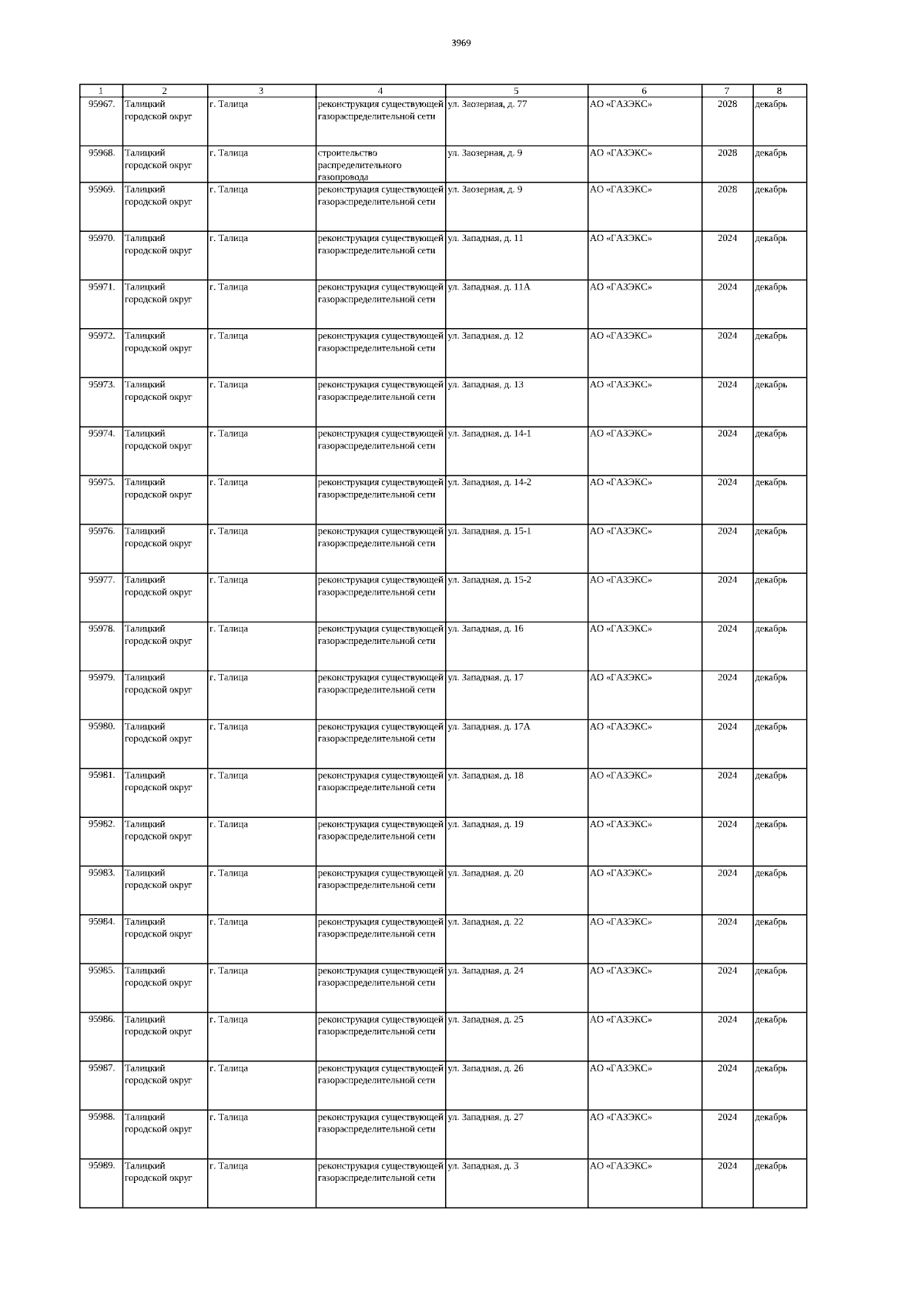 3969

| 1 | 2 | 3 | 4 | 5 | 6 | 7 | 8 |
|---|---|---|---|---|---|---|---|
| 95967. | Талицкий городской округ | г. Талица | реконструкция существующей газораспределительной сети | ул. Заозерная, д. 77 | АО «ГАЗЭКС» | 2028 | декабрь |
| 95968. | Талицкий городской округ | г. Талица | строительство распределительного газопровода | ул. Заозерная, д. 9 | АО «ГАЗЭКС» | 2028 | декабрь |
| 95969. | Талицкий городской округ | г. Талица | реконструкция существующей газораспределительной сети | ул. Заозерная, д. 9 | АО «ГАЗЭКС» | 2028 | декабрь |
| 95970. | Талицкий городской округ | г. Талица | реконструкция существующей газораспределительной сети | ул. Западная, д. 11 | АО «ГАЗЭКС» | 2024 | декабрь |
| 95971. | Талицкий городской округ | г. Талица | реконструкция существующей газораспределительной сети | ул. Западная, д. 11А | АО «ГАЗЭКС» | 2024 | декабрь |
| 95972. | Талицкий городской округ | г. Талица | реконструкция существующей газораспределительной сети | ул. Западная, д. 12 | АО «ГАЗЭКС» | 2024 | декабрь |
| 95973. | Талицкий городской округ | г. Талица | реконструкция существующей газораспределительной сети | ул. Западная, д. 13 | АО «ГАЗЭКС» | 2024 | декабрь |
| 95974. | Талицкий городской округ | г. Талица | реконструкция существующей газораспределительной сети | ул. Западная, д. 14-1 | АО «ГАЗЭКС» | 2024 | декабрь |
| 95975. | Талицкий городской округ | г. Талица | реконструкция существующей газораспределительной сети | ул. Западная, д. 14-2 | АО «ГАЗЭКС» | 2024 | декабрь |
| 95976. | Талицкий городской округ | г. Талица | реконструкция существующей газораспределительной сети | ул. Западная, д. 15-1 | АО «ГАЗЭКС» | 2024 | декабрь |
| 95977. | Талицкий городской округ | г. Талица | реконструкция существующей газораспределительной сети | ул. Западная, д. 15-2 | АО «ГАЗЭКС» | 2024 | декабрь |
| 95978. | Талицкий городской округ | г. Талица | реконструкция существующей газораспределительной сети | ул. Западная, д. 16 | АО «ГАЗЭКС» | 2024 | декабрь |
| 95979. | Талицкий городской округ | г. Талица | реконструкция существующей газораспределительной сети | ул. Западная, д. 17 | АО «ГАЗЭКС» | 2024 | декабрь |
| 95980. | Талицкий городской округ | г. Талица | реконструкция существующей газораспределительной сети | ул. Западная, д. 17А | АО «ГАЗЭКС» | 2024 | декабрь |
| 95981. | Талицкий городской округ | г. Талица | реконструкция существующей газораспределительной сети | ул. Западная, д. 18 | АО «ГАЗЭКС» | 2024 | декабрь |
| 95982. | Талицкий городской округ | г. Талица | реконструкция существующей газораспределительной сети | ул. Западная, д. 19 | АО «ГАЗЭКС» | 2024 | декабрь |
| 95983. | Талицкий городской округ | г. Талица | реконструкция существующей газораспределительной сети | ул. Западная, д. 20 | АО «ГАЗЭКС» | 2024 | декабрь |
| 95984. | Талицкий городской округ | г. Талица | реконструкция существующей газораспределительной сети | ул. Западная, д. 22 | АО «ГАЗЭКС» | 2024 | декабрь |
| 95985. | Талицкий городской округ | г. Талица | реконструкция существующей газораспределительной сети | ул. Западная, д. 24 | АО «ГАЗЭКС» | 2024 | декабрь |
| 95986. | Талицкий городской округ | г. Талица | реконструкция существующей газораспределительной сети | ул. Западная, д. 25 | АО «ГАЗЭКС» | 2024 | декабрь |
| 95987. | Талицкий городской округ | г. Талица | реконструкция существующей газораспределительной сети | ул. Западная, д. 26 | АО «ГАЗЭКС» | 2024 | декабрь |
| 95988. | Талицкий городской округ | г. Талица | реконструкция существующей газораспределительной сети | ул. Западная, д. 27 | АО «ГАЗЭКС» | 2024 | декабрь |
| 95989. | Талицкий городской округ | г. Талица | реконструкция существующей газораспределительной сети | ул. Западная, д. 3 | АО «ГАЗЭКС» | 2024 | декабрь |